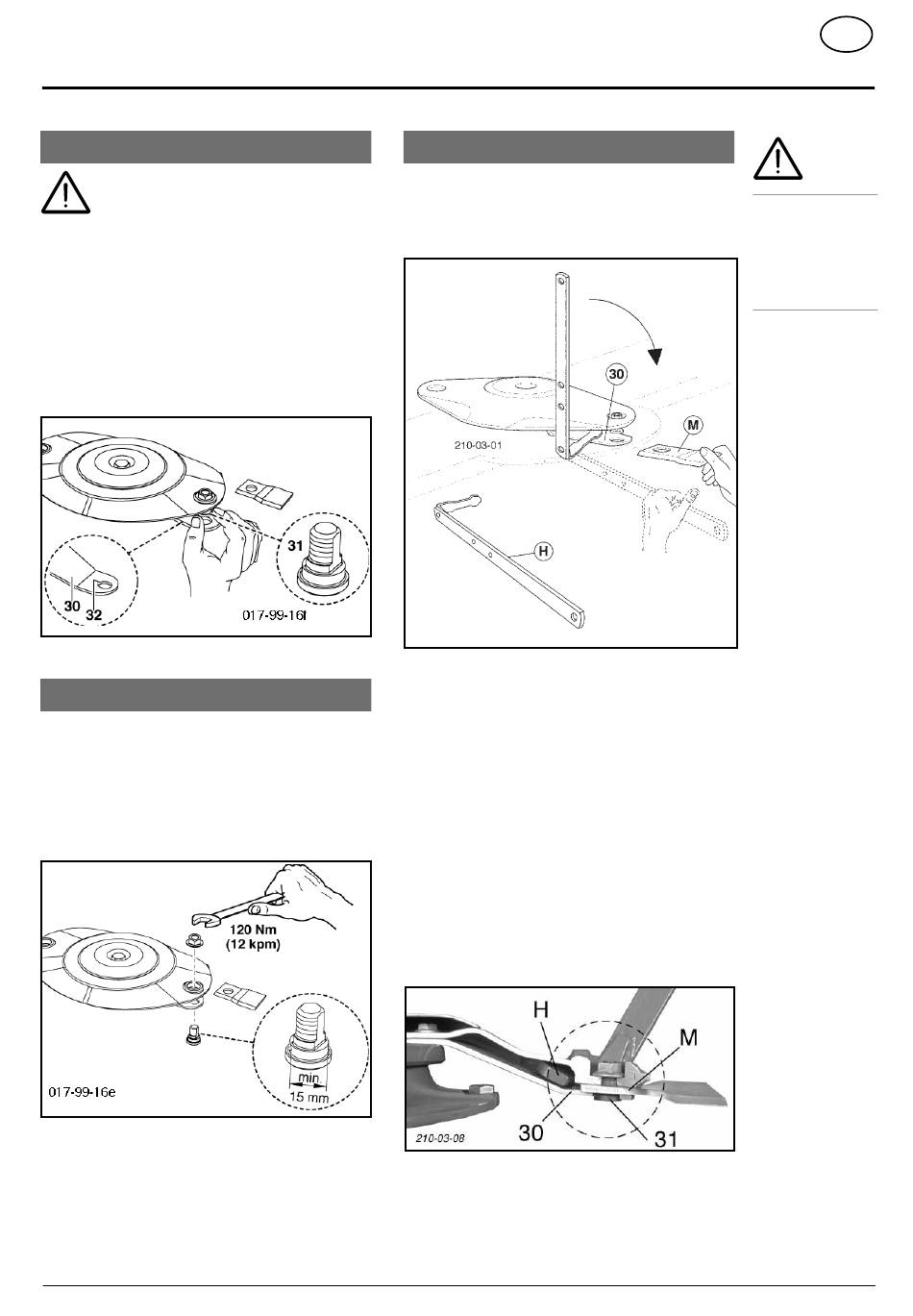 31

30

32

017-99-16f

120 Nm
(12 kpm)

min
15 mm

017-99-16e

30

M

210-03-01

H

H

M

30

31

210-03-08